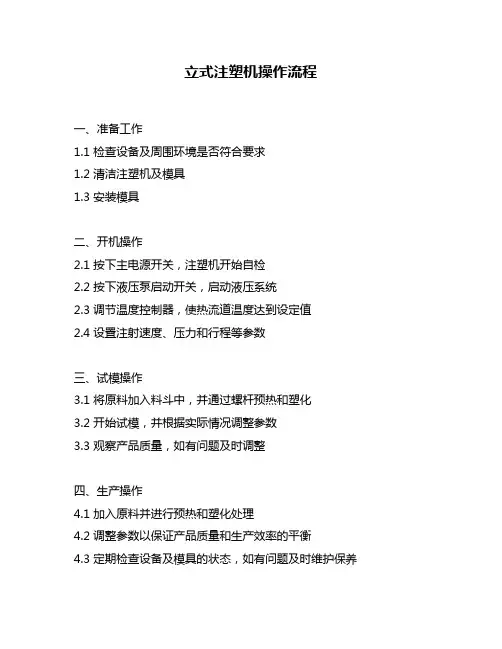 立式注塑机操作流程

一、准备工作

1.1 检查设备及周围环境是否符合要求

1.2 清洁注塑机及模具

1.3 安装模具

二、开机操作

2.1 按下主电源开关，注塑机开始自检

2.2 按下液压泵启动开关，启动液压系统

2.3 调节温度控制器，使热流道温度达到设定值

2.4 设置注射速度、压力和行程等参数

三、试模操作

3.1 将原料加入料斗中，并通过螺杆预热和塑化

3.2 开始试模，并根据实际情况调整参数

3.3 观察产品质量，如有问题及时调整

四、生产操作

4.1 加入原料并进行预热和塑化处理

4.2 调整参数以保证产品质量和生产效率的平衡

4.3 定期检查设备及模具的状态，如有问题及时维护保养